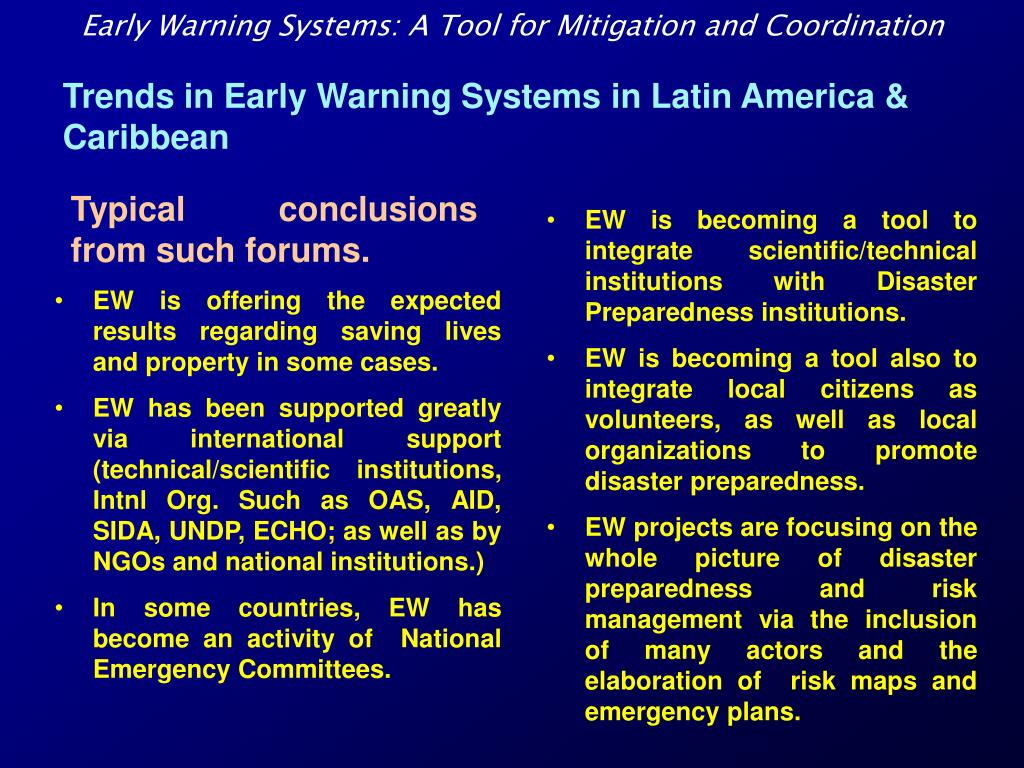 Early Warning Systems: A Tool for Mitigation and Coordination

Trends in Early Warning Systems in Latin America & Caribbean

Typical conclusions from such forums.

• EW is offering the expected results regarding saving lives and property in some cases.

• EW has been supported greatly via international support (technical/scientific institutions, Intnl Org. Such as OAS, AID, SIDA, UNDP, ECHO; as well as by NGOs and national institutions.)

• In some countries, EW has become an activity of National Emergency Committees.

• EW is becoming a tool to integrate scientific/technical institutions with Disaster Preparedness institutions.

• EW is becoming a tool also to integrate local citizens as volunteers, as well as local organizations to promote disaster preparedness.

• EW projects are focusing on the whole picture of disaster preparedness and risk management via the inclusion of many actors and the elaboration of risk maps and emergency plans.